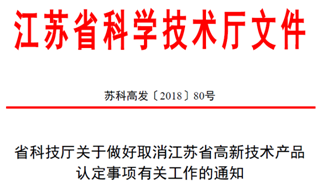 江苏省科学技术厅文件

苏科高发〔2018〕80号

省科技厅关于做好取消江苏省高新技术产品认定事项有关工作的通知